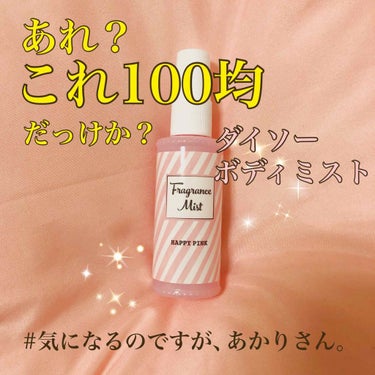 あれ？
これ100均
だっけか？

ダイソー
ボディミスト

Fragrance Mist

HAPPY PINK

#気になるのですが、あかりさん。